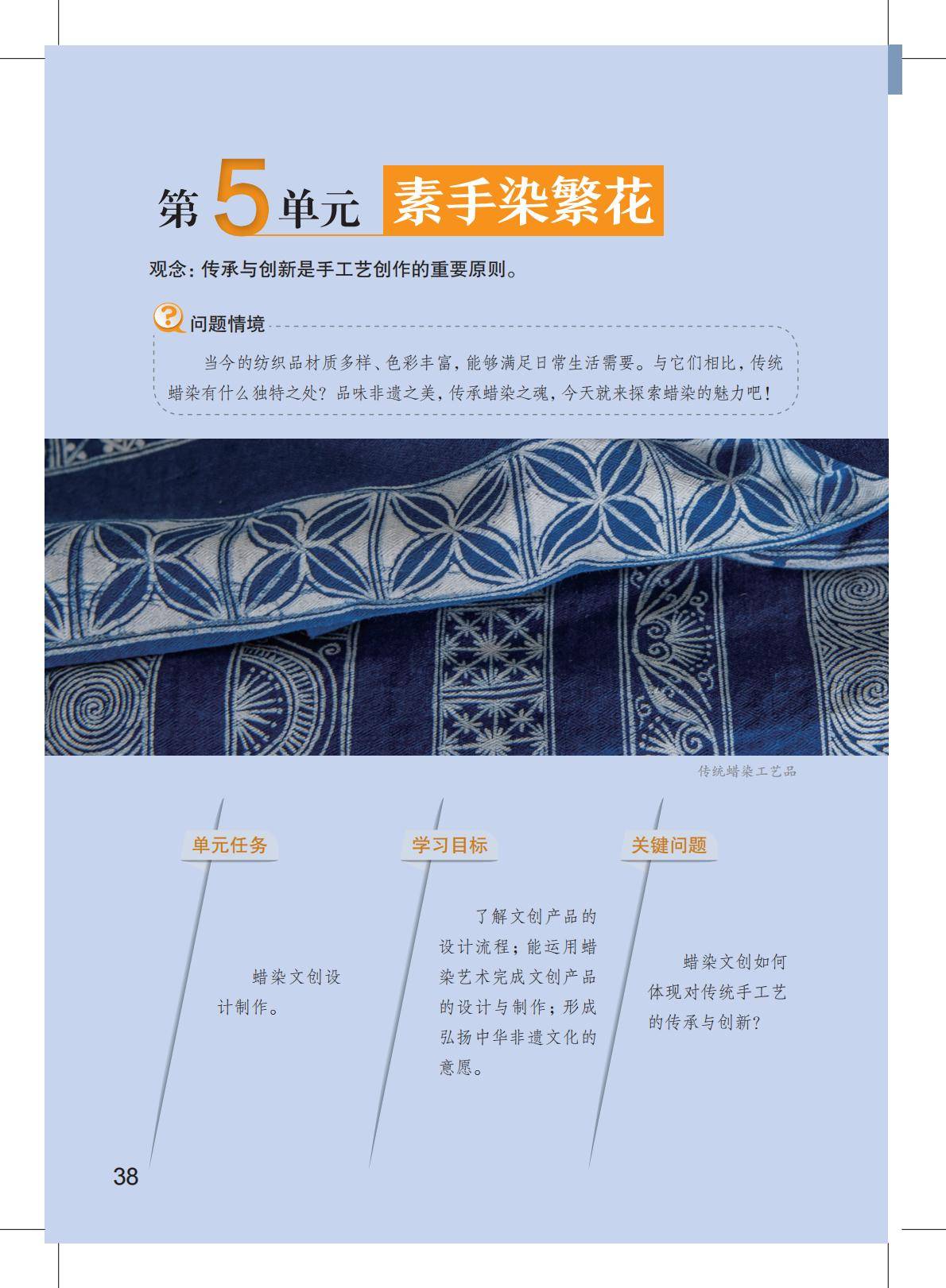 第5单元 素手染繁花

观念：传承与创新是手工艺创作的重要原则。

问题情境

当今的纺织品材质多样、色彩丰富，能够满足日常生活需要。与它们相比，传统蜡染有什么独特之处？品味非遗之美，传承蜡染之魂，今天就来探索蜡染的魅力吧！

传统蜡染工艺品

单元任务

蜡染文创设计制作。

学习目标

了解文创产品的设计流程；能运用蜡染艺术完成文创产品的设计与制作；形成弘扬中华非遗文化的意愿。

关键问题

蜡染文创如何体现对传统手工艺的传承与创新？

38